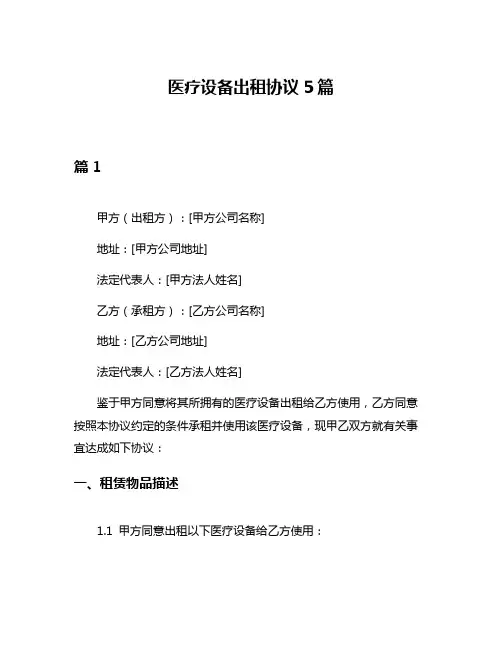 医疗设备出租协议 5 篇

篇 1

甲方（出租方）：[甲方公司名称]

地址：[甲方公司地址]

法定代表人：[甲方法人姓名]

乙方（承租方）：[乙方公司名称]

地址：[乙方公司地址]

法定代表人：[乙方法人姓名]

鉴于甲方同意将其所拥有的医疗设备出租给乙方使用，乙方同意按照本协议约定的条件承租并使用该医疗设备，现甲乙双方就有关事宜达成如下协议：

一、租赁物品描述

1.1 甲方同意出租以下医疗设备给乙方使用：